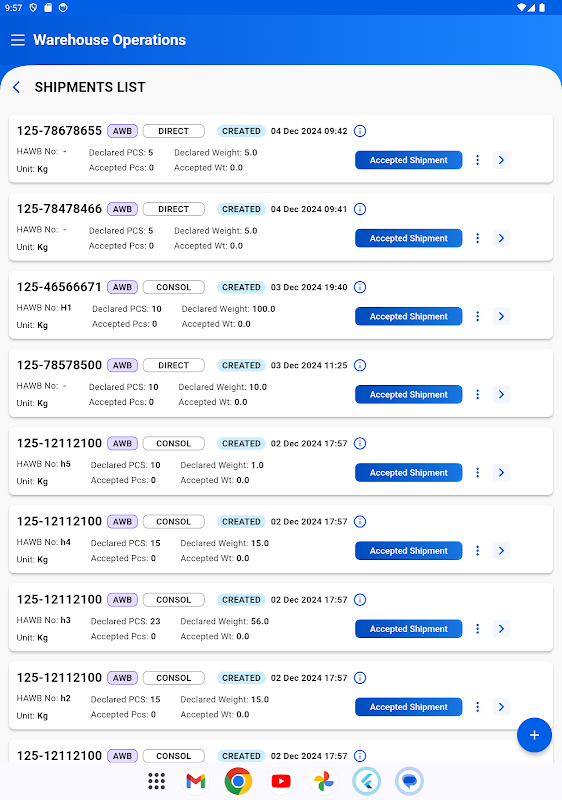 9:57

Warehouse Operations

SHIPMENTS LIST

125-78678655 AWB DIRECT CREATED 04 Dec 2024 09:42
HAWB No: - Declared PCS: 5 Declared Weight: 5.0
Unit: Kg Accepted Pcs: 0 Accepted Wt: 0.0
Accepted Shipment

125-78478466 AWB DIRECT CREATED 04 Dec 2024 09:41
HAWB No: - Declared PCS: 5 Declared Weight: 5.0
Unit: Kg Accepted Pcs: 0 Accepted Wt: 0.0
Accepted Shipment

125-46566671 AWB CONSOL CREATED 03 Dec 2024 19:40
HAWB No: H1 Declared PCS: 10 Declared Weight: 100.0
Unit: Kg Accepted Pcs: 0 Accepted Wt: 0.0
Accepted Shipment

125-78578500 AWB DIRECT CREATED 03 Dec 2024 11:25
HAWB No: - Declared PCS: 10 Declared Weight: 10.0
Unit: Kg Accepted Pcs: 0 Accepted Wt: 0.0
Accepted Shipment

125-12112100 AWB CONSOL CREATED 02 Dec 2024 17:57
HAWB No: h5 Declared PCS: 10 Declared Weight: 1.0
Unit: Kg Accepted Pcs: 0 Accepted Wt: 0.0
Accepted Shipment

125-12112100 AWB CONSOL CREATED 02 Dec 2024 17:57
HAWB No: h4 Declared PCS: 15 Declared Weight: 15.0
Unit: Kg Accepted Pcs: 0 Accepted Wt: 0.0
Accepted Shipment

125-12112100 AWB CONSOL CREATED 02 Dec 2024 17:57
HAWB No: h3 Declared PCS: 23 Declared Weight: 56.0
Unit: Kg Accepted Pcs: 0 Accepted Wt: 0.0
Accepted Shipment

125-12112100 AWB CONSOL CREATED 02 Dec 2024 17:57
HAWB No: h2 Declared PCS: 15 Declared Weight: 15.0
Unit: Kg Accepted Pcs: 0 Accepted Wt: 0.0
Accepted Shipment

125-12112100 AWB CONSOL CREATED 02 Dec 2024 17:57